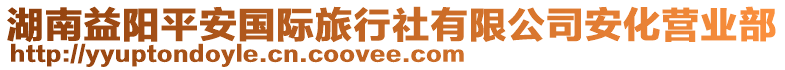 湖南益阳平安国际旅行社有限公司安化营业部
http://yyuptondoyle.cn.coovee.com